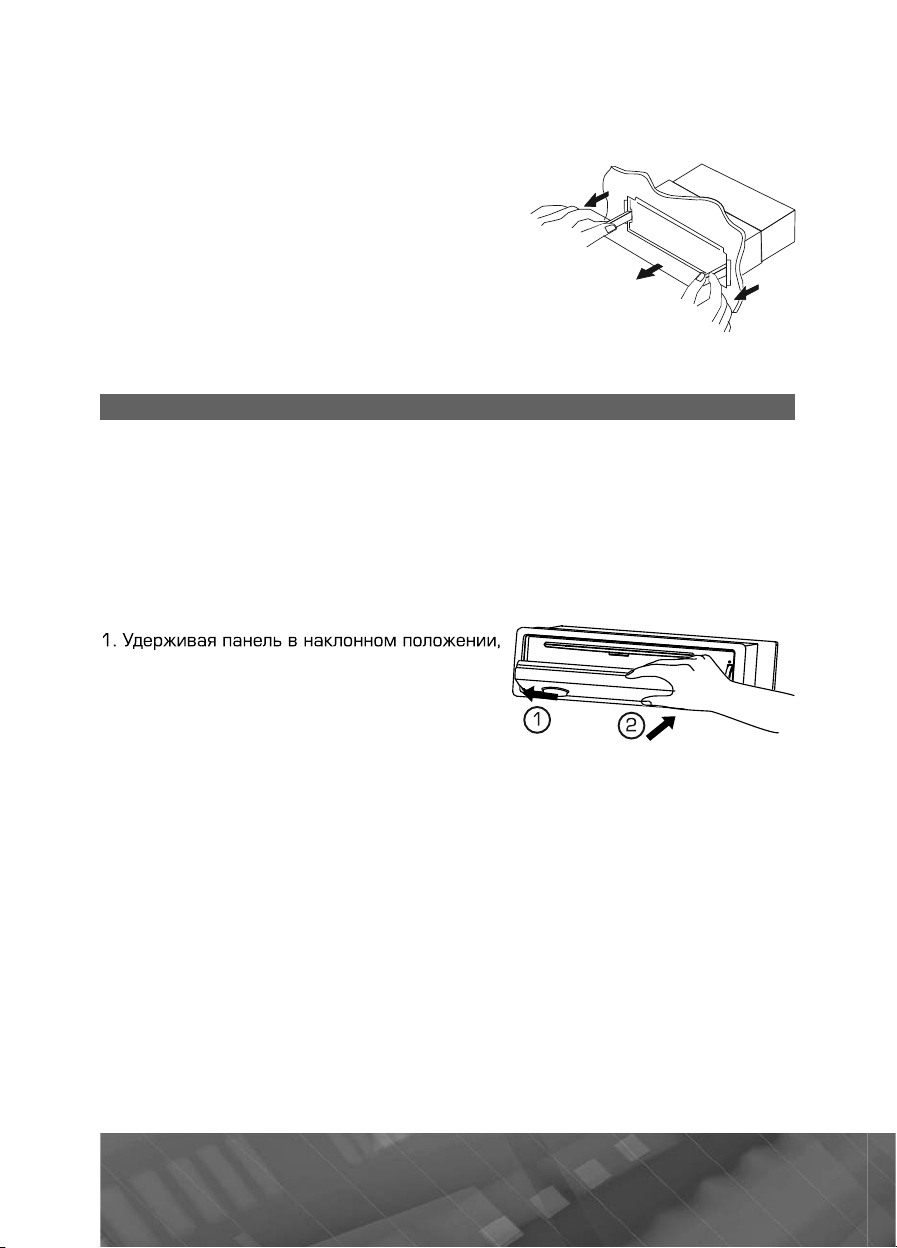 1. Удерживая панель в наклонном положении,

1

2